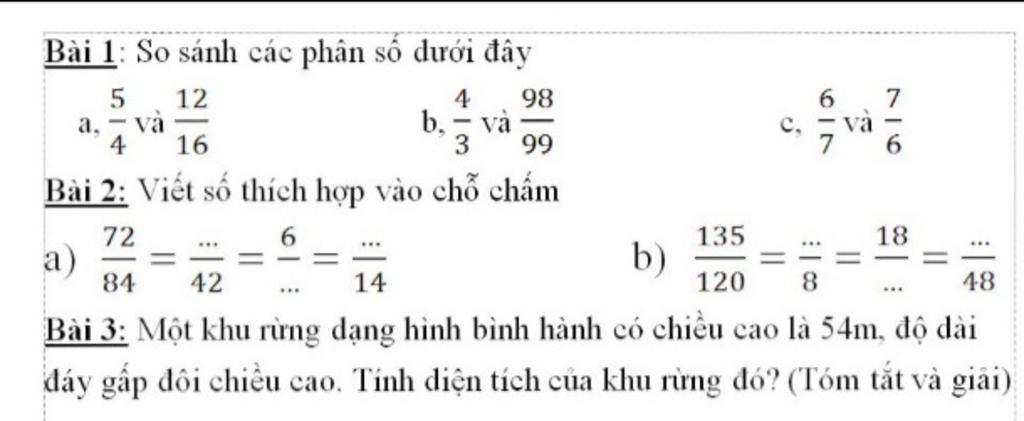 Bài 1: So sánh các phân số dưới đây

a, $\frac{5}{4}$ và $\frac{12}{16}$

b, $\frac{4}{3}$ và $\frac{98}{99}$

c, $\frac{6}{7}$ và $\frac{7}{6}$

Bài 2: Viết số thích hợp vào chỗ chấm

a) $\frac{72}{84} = \frac{...}{42} = \frac{6}{...} = \frac{...}{14}$

b) $\frac{135}{120} = \frac{...}{8} = \frac{18}{...} = \frac{...}{48}$

Bài 3: Một khu rừng dạng hình bình hành có chiều cao là 54m, độ dài đáy gấp đôi chiều cao. Tính diện tích của khu rừng đó? (Tóm tắt và giải)